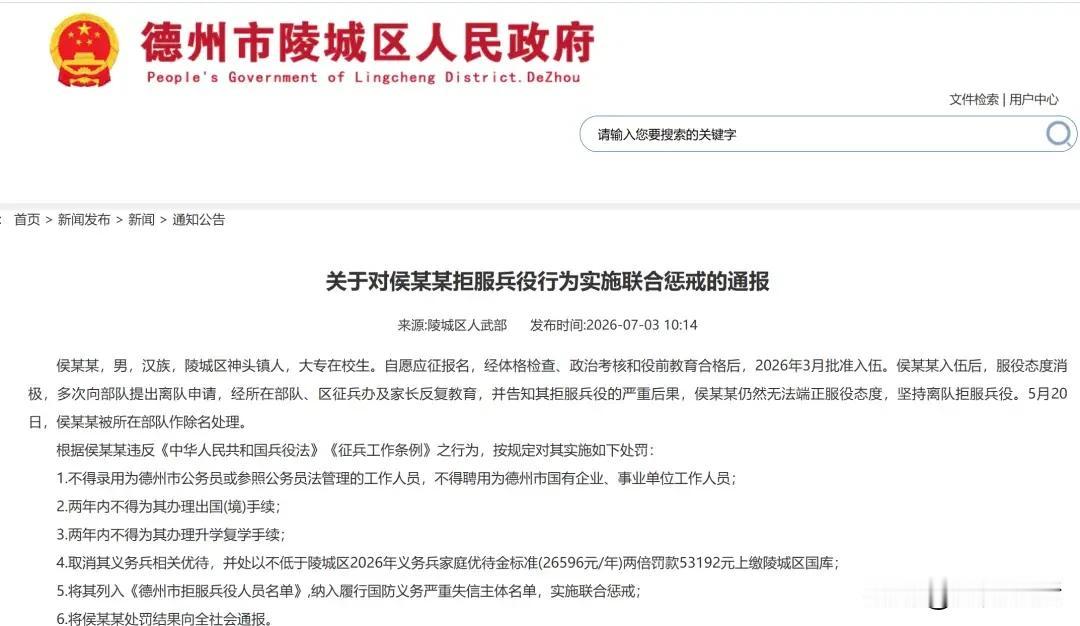 德州市陵城区人民政府
People's Government of Lingcheng District.DeZhou

文件检索 | 用户中心

请输入您要搜索的关键字

首页 > 新闻发布 > 新闻 > 通知公告

关于对侯某某拒服兵役行为实施联合惩戒的通报

来源:陵城区人武部　发布时间:2026-07-03 10:14

侯某某，男，汉族，陵城区神头镇人，大专在校生。自愿应征报名，经体格检查、政治考核和役前教育合格后，2026年3月批准入伍。侯某某入伍后，服役态度消极，多次向部队提出离队申请，经所在部队、区征兵办及家长反复教育，并告知其拒服兵役的严重后果，侯某某仍然无法端正服役态度，坚持离队拒服兵役。5月20日，侯某某被所在部队作除名处理。

根据侯某某违反《中华人民共和国兵役法》《征兵工作条例》之行为，按规定对其实施如下处罚：

1.不得录用为德州市公务员或参照公务员法管理的工作人员，不得聘用为德州市国有企业、事业单位工作人员；

2.两年内不得为其办理出国(境)手续；

3.两年内不得为其办理升学复学手续；

4.取消其义务兵相关优待，并处以不低于陵城区2026年义务兵家庭优待金标准(26596元/年)两倍罚款53192元上缴陵城区国库；

5.将其列入《德州市拒服兵役人员名单》,纳入履行国防义务严重失信主体名单，实施联合惩戒；

6.将侯某某处罚结果向全社会通报。